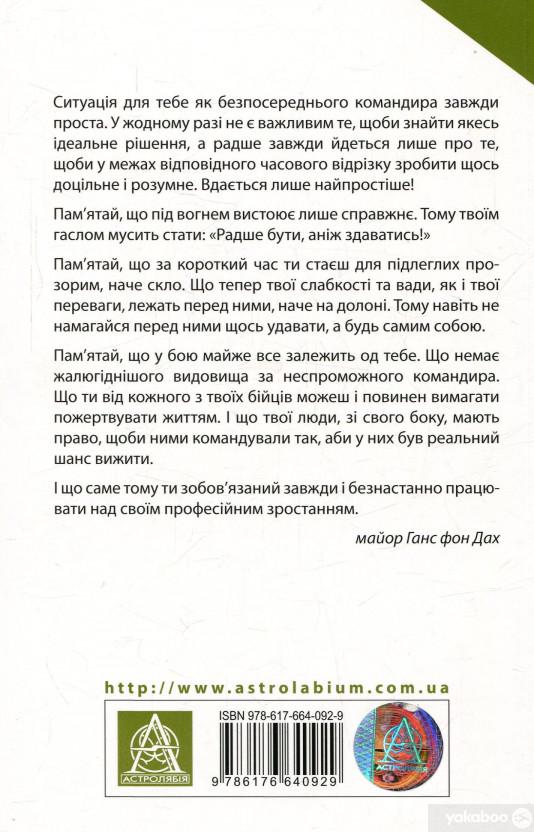 Ситуація для тебе як безпосереднього командира завжди проста. У жодному разі не є важливим те, щоби знайти якесь ідеальне рішення, а радше завжди йдеться лише про те, щоби у межах відповідного часового відрізку зробити щось доцільне і розумне. Вдається лише найпростіше!

Пам'ятай, що під вогнем вистоює лише справжнє. Тому твоїм гаслом мусить стати: «Радше бути, аніж здаватись!»

Пам'ятай, що за короткий час ти стаєш для підлеглих прозорим, наче скло. Що тепер твої слабкості та вади, як і твої переваги, лежать перед ними, наче на долоні. Тому навіть не намагайся перед ними щось удавати, а будь самим собою.

Пам'ятай, що у бою майже все залежить од тебе. Що немає жалюгіднішого видовища за неспроможного командира. Що ти від кожного з твоїх бійців можеш і повинен вимагати пожертвувати життям. І що твої люди, зі свого боку, мають право, щоби ними командували так, аби у них був реальний шанс вижити.

І що саме тому ти зобов'язаний завжди і безнастанно працювати над своїм професійним зростанням.

майор Ганс фон Дах

http://www.astrolabium.com.ua

АСТРОЛЯБІЯ

ISBN 978-617-664-092-9

9 786176 640929

АСТРОЛЯБІЯ

yakaboo